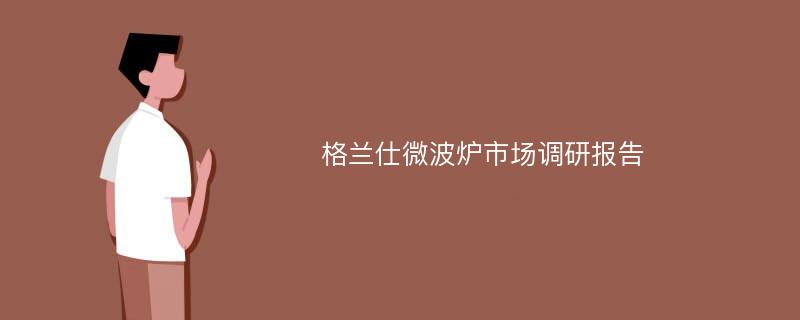 格兰仕微波炉市场调研报告